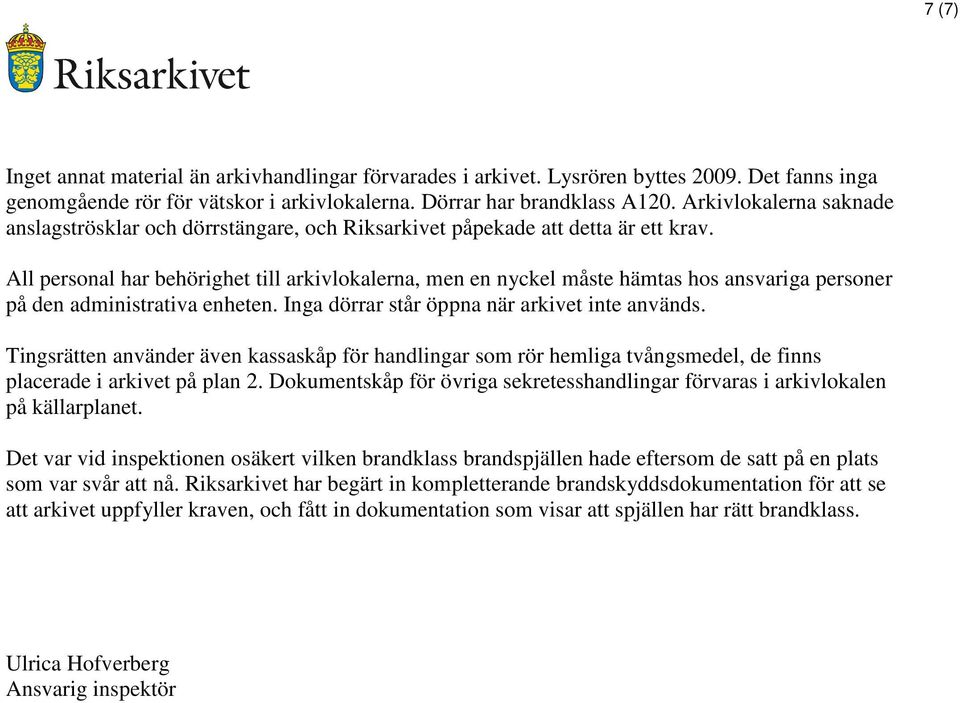 7 (7)

Riksarkivet

Inget annat material än arkivhandlingar förvarades i arkivet. Lysrören byttes 2009. Det fanns inga genomgående rör för vätskor i arkivlokalerna. Dörrar har brandklass A120. Arkivlokalerna saknade anslagströsklar och dörrstängare, och Riksarkivet påpekade att detta är ett krav.

All personal har behörighet till arkivlokalerna, men en nyckel måste hämtas hos ansvariga personer på den administrativa enheten. Inga dörrar står öppna när arkivet inte används.

Tingsrätten använder även kassaskåp för handlingar som rör hemliga tvångsmedel, de finns placerade i arkivet på plan 2. Dokumentskåp för övriga sekretesshandlingar förvaras i arkivlokalen på källarplanet.

Det var vid inspektionen osäkert vilken brandklass brandspjällen hade eftersom de satt på en plats som var svår att nå. Riksarkivet har begärt in kompletterande brandskyddsdokumentation för att se att arkivet uppfyller kraven, och fått in dokumentation som visar att spjällen har rätt brandklass.

Ulrica Hofverberg
Ansvarig inspektör